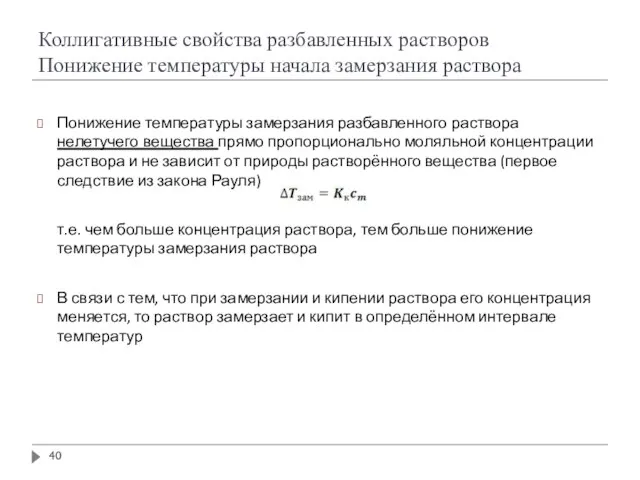 Коллигативные свойства разбавленных растворов
Понижение температуры начала замерзания раствора

Понижение температуры замерзания разбавленного раствора нелетучего вещества прямо пропорционально моляльной концентрации раствора и не зависит от природы растворённого вещества (первое следствие из закона Рауля)

$\Delta T_{зам} = K_к c_m$

т.е. чем больше концентрация раствора, тем больше понижение температуры замерзания раствора

В связи с тем, что при замерзании и кипении раствора его концентрация меняется, то раствор замерзает и кипит в определённом интервале температур

40